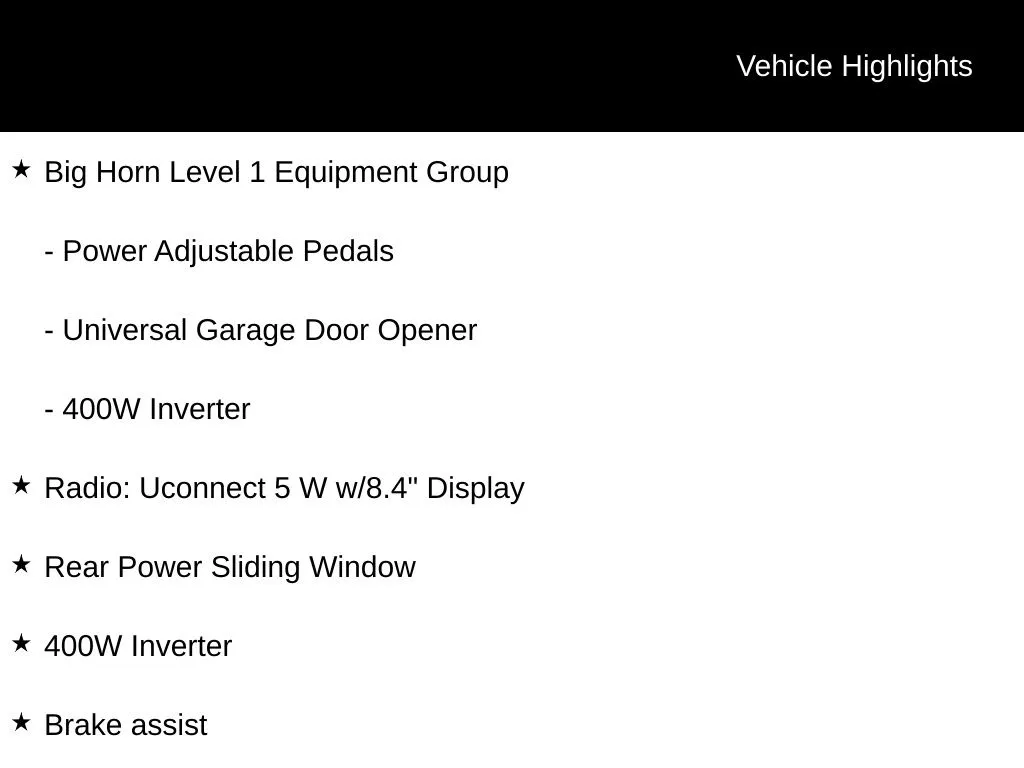 Vehicle Highlights

★ Big Horn Level 1 Equipment Group

- Power Adjustable Pedals

- Universal Garage Door Opener

- 400W Inverter

★ Radio: Uconnect 5 W w/8.4" Display

★ Rear Power Sliding Window

★ 400W Inverter

★ Brake assist